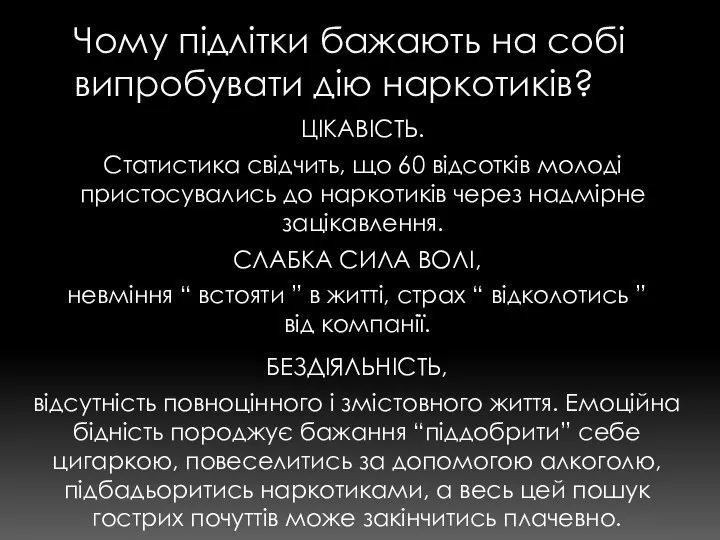 Чому підлітки бажають на собі випробувати дію наркотиків?

ЦІКАВІСТЬ.

Статистика свідчить, що 60 відсотків молоді пристосувались до наркотиків через надмірне зацікавлення.

СЛАБКА СИЛА ВОЛІ,

невміння “ встояти ” в житті, страх “ відколотись ” від компанії.

БЕЗДІЯЛЬНІСТЬ,

відсутність повноцінного і змістовного життя. Емоційна бідність породжує бажання “піддобрити” себе цигаркою, повеселитись за допомогою алкоголю, підбадьоритись наркотиками, а весь цей пошук гострих почуттів може закінчитись плачевно.